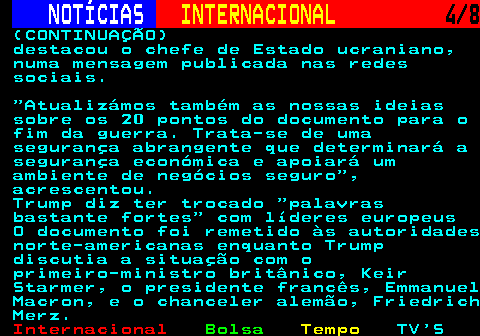 NOTÍCIAS INTERNACIONAL 4/8

(CONTINUAÇÃO)
destacou o chefe de Estado ucraniano, numa mensagem publicada nas redes sociais.

"Atualizámos também as nossas ideias sobre os 20 pontos do documento para o fim da guerra. Trata-se de uma segurança abrangente que determinará a segurança económica e apoiará um ambiente de negócios seguro", acrescentou.
Trump diz ter trocado "palavras bastante fortes" com líderes europeus
O documento foi remetido às autoridades norte-americanas enquanto Trump discutia a situação com o primeiro-ministro britânico, Keir Starmer, o presidente francês, Emmanuel Macron, e o chanceler alemão, Friedrich Merz.

Internacional Bolsa Tempo TV'S